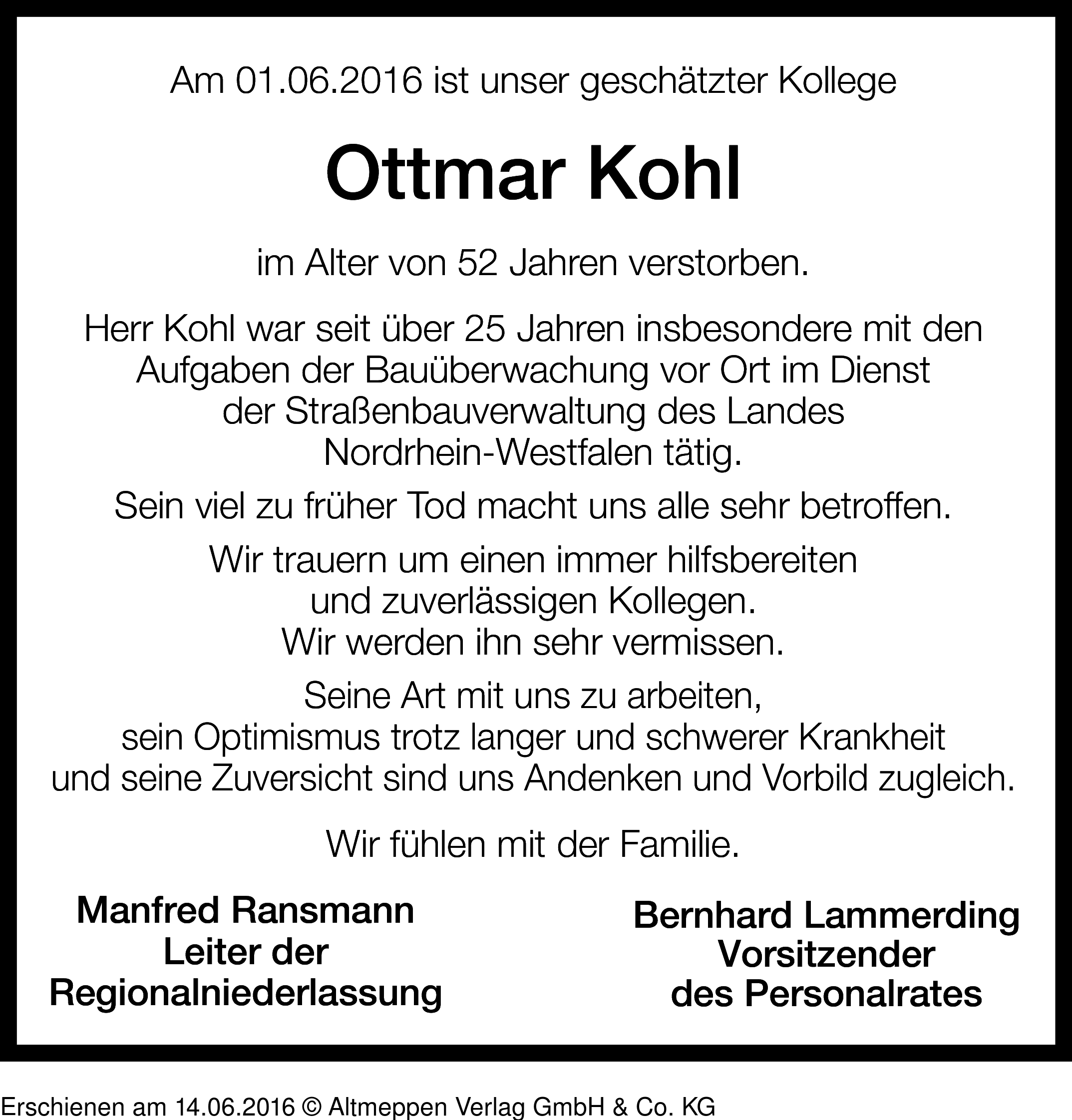 Am 01.06.2016 ist unser geschätzter Kollege

Ottmar Kohl

im Alter von 52 Jahren verstorben.

Herr Kohl war seit über 25 Jahren insbesondere mit den Aufgaben der Bauüberwachung vor Ort im Dienst der Straßenbauverwaltung des Landes Nordrhein-Westfalen tätig.

Sein viel zu früher Tod macht uns alle sehr betroffen.

Wir trauern um einen immer hilfsbereiten und zuverlässigen Kollegen. Wir werden ihn sehr vermissen.

Seine Art mit uns zu arbeiten, sein Optimismus trotz langer und schwerer Krankheit und seine Zuversicht sind uns Andenken und Vorbild zugleich.

Wir fühlen mit der Familie.

Manfred Ransmann
Leiter der
Regionalniederlassung

Bernhard Lammerding
Vorsitzender
des Personalrates

Erschienen am 14.06.2016 © Altmeppen Verlag GmbH & Co. KG